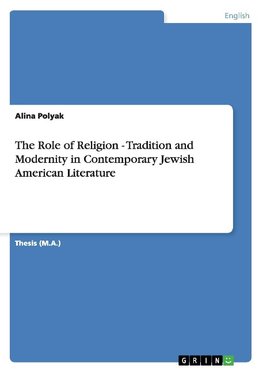 English

Alina Polyak

The Role of Religion - Tradition and Modernity in Contemporary Jewish American Literature

Thesis (M.A.)

GRIN